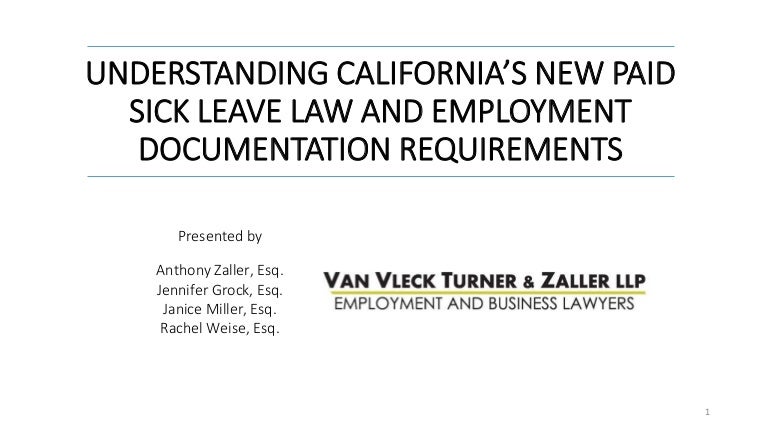 UNDERSTANDING CALIFORNIA'S NEW PAID SICK LEAVE LAW AND EMPLOYMENT DOCUMENTATION REQUIREMENTS

Presented by

Anthony Zaller, Esq.
Jennifer Grock, Esq.
Janice Miller, Esq.
Rachel Weise, Esq.

VAN VLECK TURNER & ZALLER LLP
EMPLOYMENT AND BUSINESS LAWYERS

1